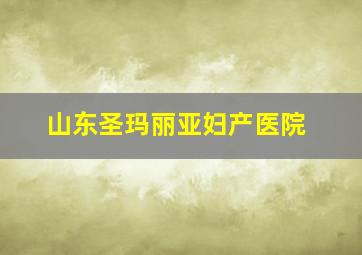 山东圣玛丽亚妇产医院